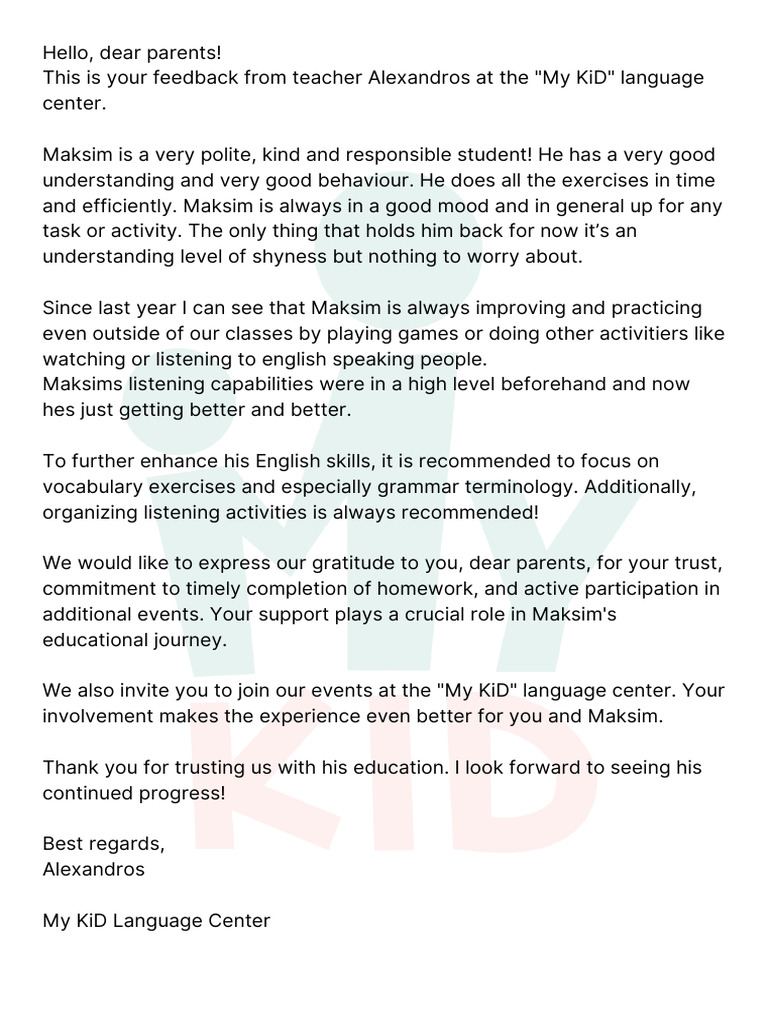 Hello, dear parents!
This is your feedback from teacher Alexandros at the "My KiD" language center.

Maksim is a very polite, kind and responsible student! He has a very good understanding and very good behaviour. He does all the exercises in time and efficiently. Maksim is always in a good mood and in general up for any task or activity. The only thing that holds him back for now it's an understanding level of shyness but nothing to worry about.

Since last year I can see that Maksim is always improving and practicing even outside of our classes by playing games or doing other activitiers like watching or listening to english speaking people.
Maksims listening capabilities were in a high level beforehand and now hes just getting better and better.

To further enhance his English skills, it is recommended to focus on vocabulary exercises and especially grammar terminology. Additionally, organizing listening activities is always recommended!

We would like to express our gratitude to you, dear parents, for your trust, commitment to timely completion of homework, and active participation in additional events. Your support plays a crucial role in Maksim's educational journey.

We also invite you to join our events at the "My KiD" language center. Your involvement makes the experience even better for you and Maksim.

Thank you for trusting us with his education. I look forward to seeing his continued progress!

Best regards,
Alexandros

My KiD Language Center

MY
KiD